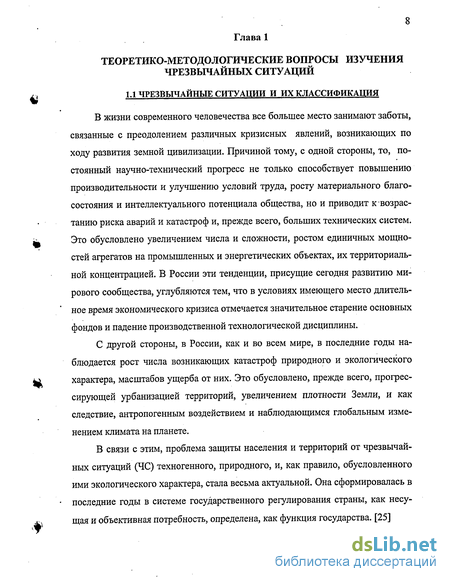 8

Глава 1

ТЕОРЕТИКО-МЕТОДОЛОГИЧЕСКИЕ ВОПРОСЫ ИЗУЧЕНИЯ ЧРЕЗВЫЧАЙНЫХ СИТУАЦИЙ

1.1 ЧРЕЗВЫЧАЙНЫЕ СИТУАЦИИ И ИХ КЛАССИФИКАЦИЯ

В жизни современного человечества все большее место занимают заботы, связанные с преодолением различных кризисных явлений, возникающих по ходу развития земной цивилизации. Причиной тому, с одной стороны, то, постоянный научно-технический прогресс не только способствует повышению производительности и улучшению условий труда, росту материального благосостояния и интеллектуального потенциала общества, но и приводит к возрастанию риска аварий и катастроф и, прежде всего, больших технических систем. Это обусловлено увеличением числа и сложности, ростом единичных мощностей агрегатов на промышленных и энергетических объектах, их территориальной концентрацией. В России эти тенденции, присущие сегодня развитию мирового сообщества, углубляются тем, что в условиях имеющего место длительное время экономического кризиса отмечается значительное старение основных фондов и падение производственной технологической дисциплины.

С другой стороны, в России, как и во всем мире, в последние годы наблюдается рост числа возникающих катастроф природного и экологического характера, масштабов ущерба от них. Это обусловлено, прежде всего, прогрессирующей урбанизацией территорий, увеличением плотности Земли, и как следствие, антропогенным воздействием и наблюдающимся глобальным изменением климата на планете.

В связи с этим, проблема защиты населения и территорий от чрезвычайных ситуаций (ЧС) техногенного, природного, и, как правило, обусловленного ими экологического характера, стала весьма актуальной. Она сформировалась в последние годы в системе государственного регулирования страны, как несущая и объективная потребность, определена, как функция государства. [25]

dsLib.net
библиотека диссертаций